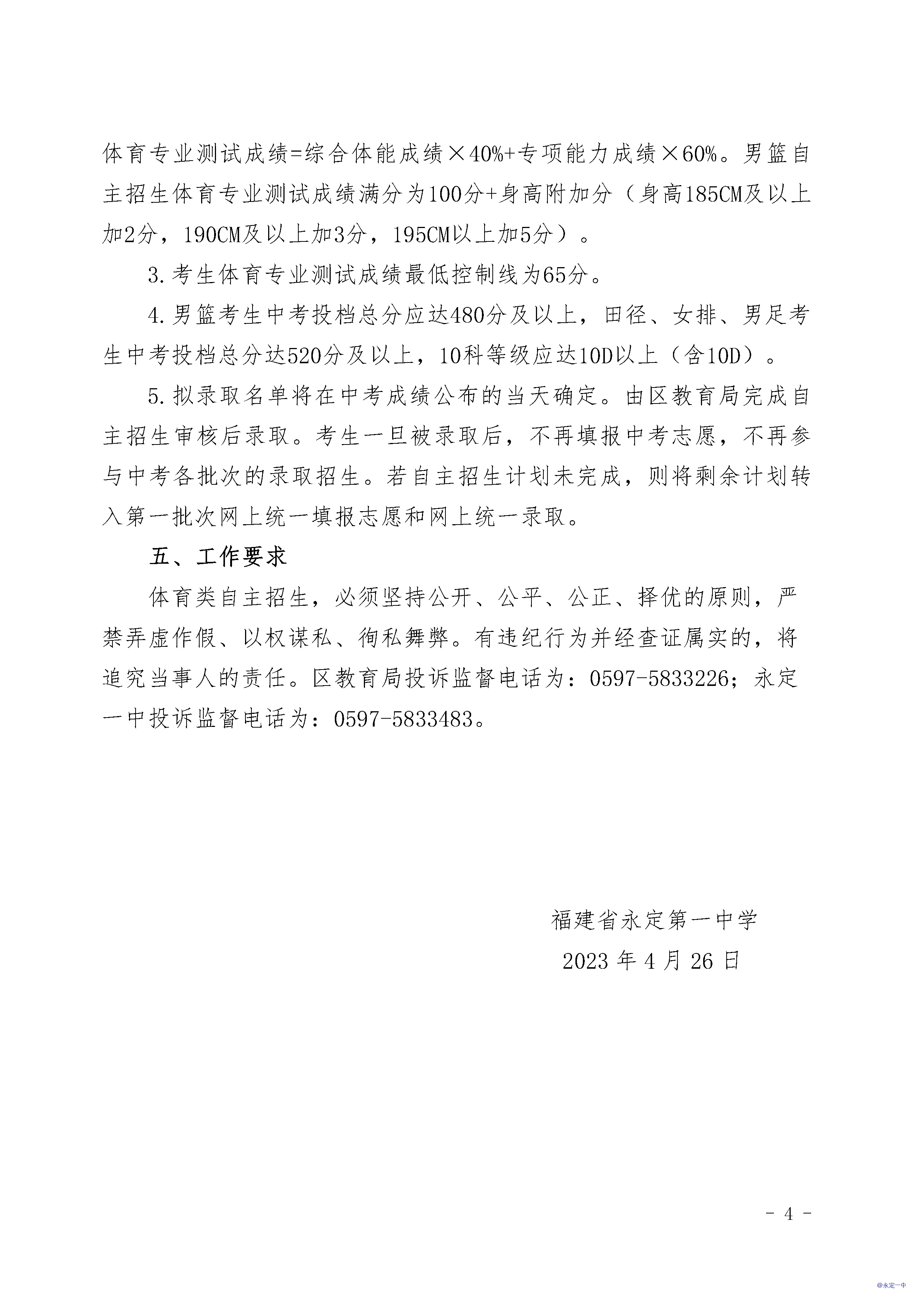 体育专业测试成绩=综合体能成绩×40%+专项能力成绩×60%。男篮自主招生体育专业测试成绩满分为100分+身高附加分（身高185CM及以上加2分，190CM及以上加3分，195CM以上加5分）。

3.考生体育专业测试成绩最低控制线为65分。

4.男篮考生中考投档总分应达480分及以上，田径、女排、男足考生中考投档总分达520分及以上，10科等级应达10D以上（含10D）。

5.拟录取名单将在中考成绩公布的当天确定。由区教育局完成自主招生审核后录取。考生一旦被录取后，不再填报中考志愿，不再参与中考各批次的录取招生。若自主招生计划未完成，则将剩余计划转入第一批次网上统一填报志愿和网上统一录取。

五、工作要求

体育类自主招生，必须坚持公开、公平、公正、择优的原则，严禁弄虚作假、以权谋私、徇私舞弊。有违纪行为并经查证属实的，将追究当事人的责任。区教育局投诉监督电话为：0597-5833226；永定一中投诉监督电话为：0597-5833483。

福建省永定第一中学
2023 年 4 月 26 日

- 4 -

@永定一中